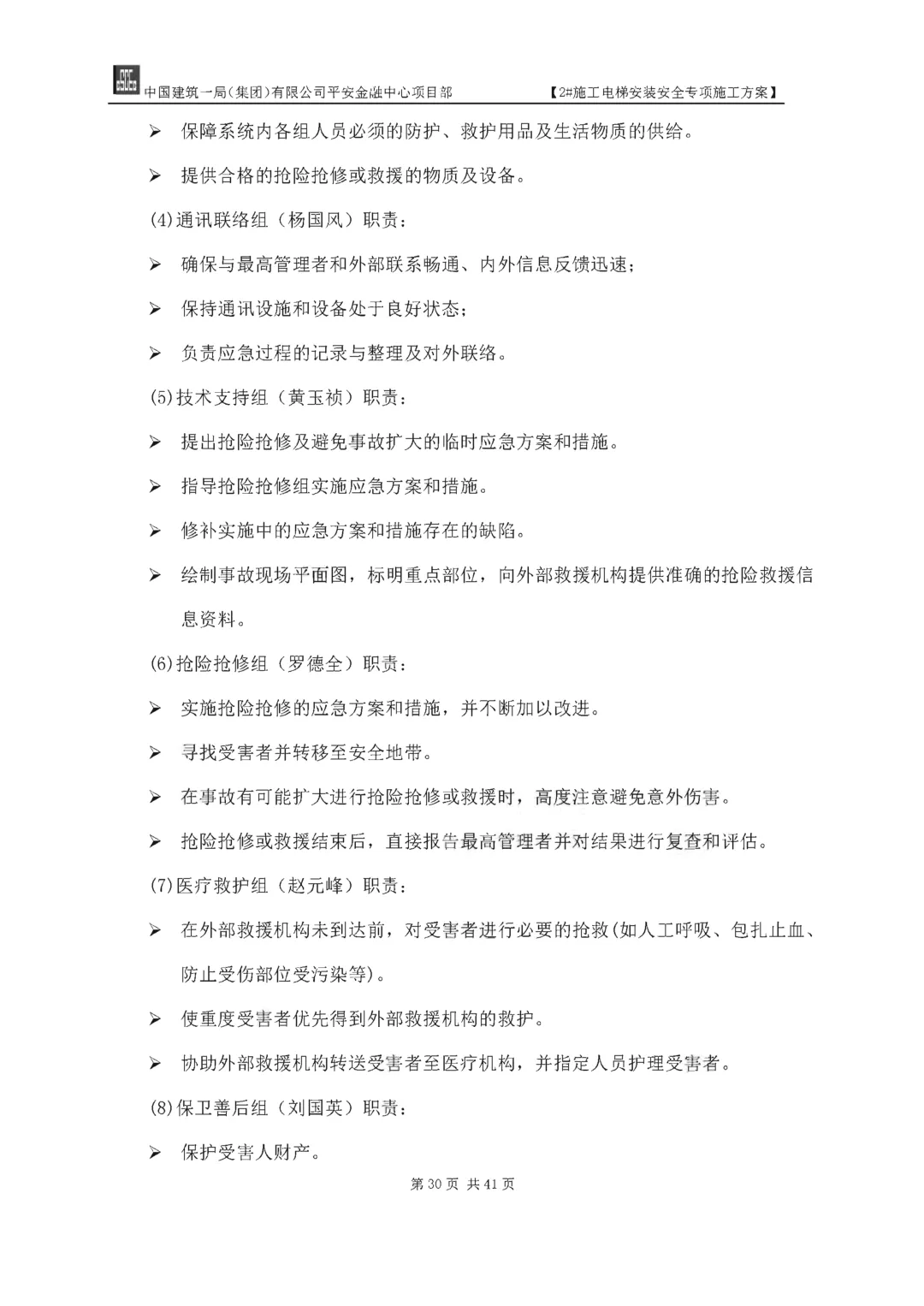 中国建筑一局(集团)有限公司平安金融中心项目部 【2#施工电梯安装安全专项施工方案】

➢ 保障系统内各组人员必须的防护、救护用品及生活物质的供给。

➢ 提供合格的抢险抢修或救援的物质及设备。

(4)通讯联络组（杨国风）职责：

➢ 确保与最高管理者和外部联系畅通、内外信息反馈迅速；

➢ 保持通讯设施和设备处于良好状态；

➢ 负责应急过程的记录与整理及对外联络。

(5)技术支持组（黄玉祯）职责：

➢ 提出抢险抢修及避免事故扩大的临时应急方案和措施。

➢ 指导抢险抢修组实施应急方案和措施。

➢ 修补实施中的应急方案和措施存在的缺陷。

➢ 绘制事故现场平面图，标明重点部位，向外部救援机构提供准确的抢险救援信息资料。

(6)抢险抢修组（罗德全）职责：

➢ 实施抢险抢修的应急方案和措施，并不断加以改进。

➢ 寻找受害者并转移至安全地带。

➢ 在事故有可能扩大进行抢险抢修或救援时，高度注意避免意外伤害。

➢ 抢险抢修或救援结束后，直接报告最高管理者并对结果进行复查和评估。

(7)医疗救护组（赵元峰）职责：

➢ 在外部救援机构未到达前，对受害者进行必要的抢救(如人工呼吸、包扎止血、防止受伤部位受污染等)。

➢ 使重度受害者优先得到外部救援机构的救护。

➢ 协助外部救援机构转送受害者至医疗机构，并指定人员护理受害者。

(8)保卫善后组（刘国英）职责：

➢ 保护受害人财产。

第 30 页 共 41 页